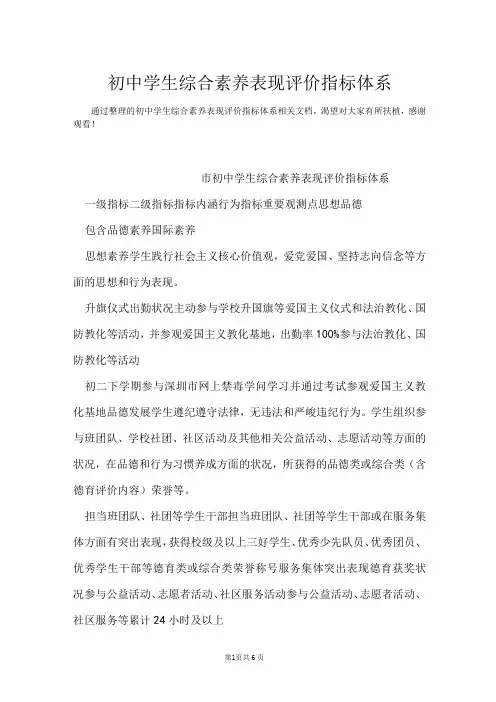 初中学生综合素养表现评价指标体系

通过整理的初中学生综合素养表现评价指标体系相关文档，渴望对大家有所扶植，感谢观看！

市初中学生综合素养表现评价指标体系

一级指标二级指标指标内涵行为指标重要观测点思想品德

包含品德素养国际素养

思想素养学生践行社会主义核心价值观，爱党爱国、坚持志向信念等方面的思想和行为表现。

升旗仪式出勤状况主动参与学校升国旗等爱国主义仪式和法治教化、国防教化等活动，并参观爱国主义教化基地，出勤率100%参与法治教化、国防教化等活动

初二下学期参与深圳市网上禁毒学问学习并通过考试参观爱国主义教化基地品德发展学生遵纪遵守法律，无违法和严峻违纪行为。学生组织参与班团队、学校社团、社区活动及其他相关公益活动、志愿活动等方面的状况，在品德和行为习惯养成方面的状况，所获得的品德类或综合类（含德育评价内容）荣誉等。

担当班团队、社团等学生干部担当班团队、社团等学生干部或在服务集体方面有突出表现，获得校级及以上三好学生、优秀少先队员、优秀团员、优秀学生干部等德育类或综合类荣誉称号服务集体突出表现德育获奖状况参与公益活动、志愿者活动、社区服务活动参与公益活动、志愿者活动、社区服务等累计24小时及以上

第1页共6页